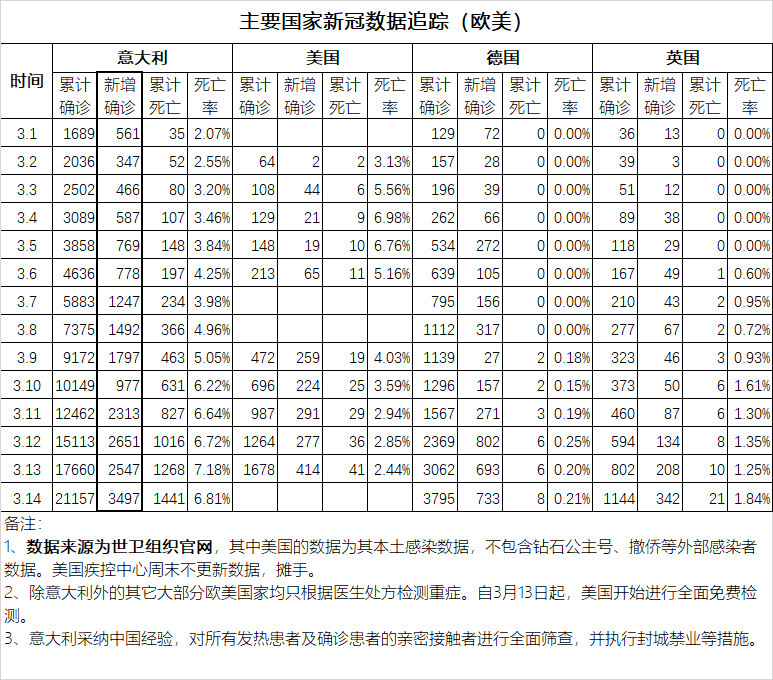 主要国家新冠数据追踪（欧美）

| 时间 | 意大利 累计确诊 | 意大利 新增确诊 | 意大利 累计死亡 | 意大利 死亡率 | 美国 累计确诊 | 美国 新增确诊 | 美国 累计死亡 | 美国 死亡率 | 德国 累计确诊 | 德国 新增确诊 | 德国 累计死亡 | 德国 死亡率 | 英国 累计确诊 | 英国 新增确诊 | 英国 累计死亡 | 英国 死亡率 |
|---|---|---|---|---|---|---|---|---|---|---|---|---|---|---|---|---|
| 3.1 | 1689 | 561 | 35 | 2.07% | | | | | 129 | 72 | 0 | 0.00% | 36 | 13 | 0 | 0.00% |
| 3.2 | 2036 | 347 | 52 | 2.55% | 64 | 2 | 2 | 3.13% | 157 | 28 | 0 | 0.00% | 39 | 3 | 0 | 0.00% |
| 3.3 | 2502 | 466 | 80 | 3.20% | 108 | 44 | 6 | 5.56% | 196 | 39 | 0 | 0.00% | 51 | 12 | 0 | 0.00% |
| 3.4 | 3089 | 587 | 107 | 3.46% | 129 | 21 | 9 | 6.98% | 262 | 66 | 0 | 0.00% | 89 | 38 | 0 | 0.00% |
| 3.5 | 3858 | 769 | 148 | 3.84% | 148 | 19 | 10 | 6.76% | 534 | 272 | 0 | 0.00% | 118 | 29 | 0 | 0.00% |
| 3.6 | 4636 | 778 | 197 | 4.25% | 213 | 65 | 11 | 5.16% | 639 | 105 | 0 | 0.00% | 167 | 49 | 1 | 0.60% |
| 3.7 | 5883 | 1247 | 234 | 3.98% | | | | | 795 | 156 | 0 | 0.00% | 210 | 43 | 2 | 0.95% |
| 3.8 | 7375 | 1492 | 366 | 4.96% | | | | | 1112 | 317 | 0 | 0.00% | 277 | 67 | 2 | 0.72% |
| 3.9 | 9172 | 1797 | 463 | 5.05% | 472 | 259 | 19 | 4.03% | 1139 | 27 | 2 | 0.18% | 323 | 46 | 3 | 0.93% |
| 3.10 | 10149 | 977 | 631 | 6.22% | 696 | 224 | 25 | 3.59% | 1296 | 157 | 2 | 0.15% | 373 | 50 | 6 | 1.61% |
| 3.11 | 12462 | 2313 | 827 | 6.64% | 987 | 291 | 29 | 2.94% | 1567 | 271 | 3 | 0.19% | 460 | 87 | 6 | 1.30% |
| 3.12 | 15113 | 2651 | 1016 | 6.72% | 1264 | 277 | 36 | 2.85% | 2369 | 802 | 6 | 0.25% | 594 | 134 | 8 | 1.35% |
| 3.13 | 17660 | 2547 | 1268 | 7.18% | 1678 | 414 | 41 | 2.44% | 3062 | 693 | 6 | 0.20% | 802 | 208 | 10 | 1.25% |
| 3.14 | 21157 | 3497 | 1441 | 6.81% | | | | | 3795 | 733 | 8 | 0.21% | 1144 | 342 | 21 | 1.84% |

备注：
1、数据来源为世卫组织官网，其中美国的数据为其本土感染数据，不包含钻石公主号、撤侨等外部感染者数据。美国疾控中心周末不更新数据，摊手。
2、除意大利外的其它大部分欧美国家均只根据医生处方检测重症。自3月13日起，美国开始进行全面免费检测。
3、意大利采纳中国经验，对所有发热患者及确诊患者的亲密接触者进行全面筛查，并执行封城禁业等措施。